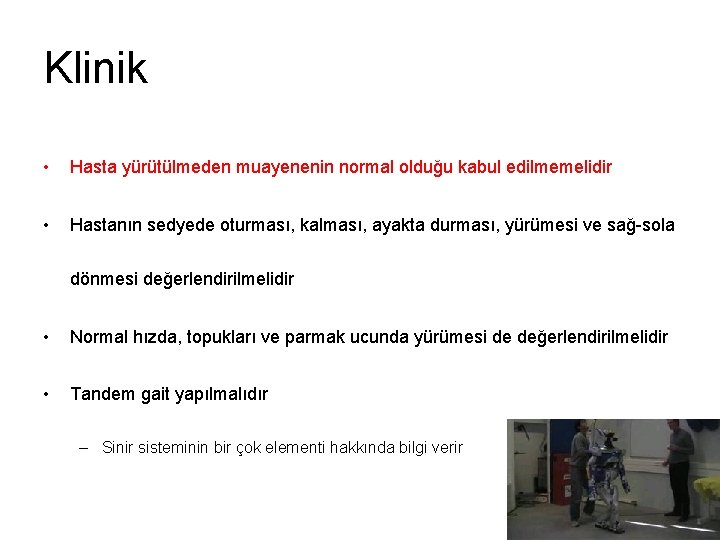 Klinik

• Hasta yürütülmeden muayenenin normal olduğu kabul edilmemelidir

• Hastanın sedyede oturması, kalması, ayakta durması, yürümesi ve sağ-sola dönmesi değerlendirilmelidir

• Normal hızda, topukları ve parmak ucunda yürümesi de değerlendirilmelidir

• Tandem gait yapılmalıdır

– Sinir sisteminin bir çok elementi hakkında bilgi verir